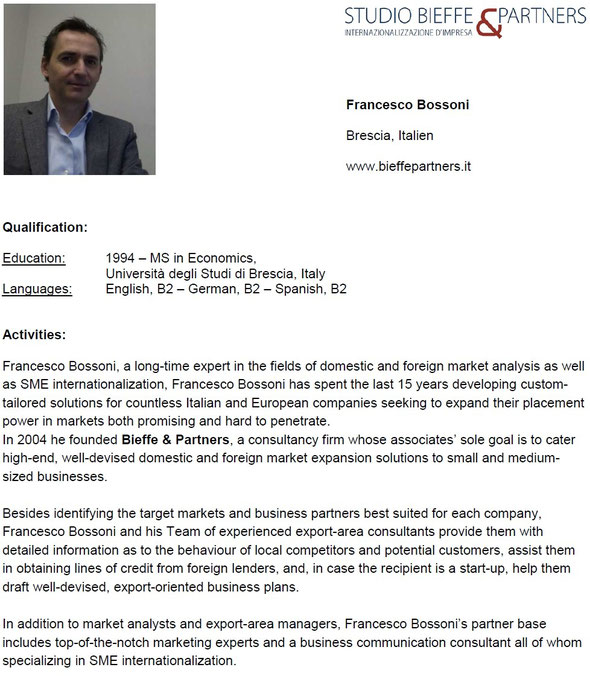 STUDIO BIEFFE & PARTNERS
INTERNAZIONALIZZAZIONE D'IMPRESA

Francesco Bossoni

Brescia, Italien

www.bieffepartners.it

Qualification:

Education: 1994 – MS in Economics,
Università degli Studi di Brescia, Italy
Languages: English, B2 – German, B2 – Spanish, B2

Activities:

Francesco Bossoni, a long-time expert in the fields of domestic and foreign market analysis as well as SME internationalization, Francesco Bossoni has spent the last 15 years developing custom-tailored solutions for countless Italian and European companies seeking to expand their placement power in markets both promising and hard to penetrate.
In 2004 he founded Bieffe & Partners, a consultancy firm whose associates' sole goal is to cater high-end, well-devised domestic and foreign market expansion solutions to small and medium-sized businesses.

Besides identifying the target markets and business partners best suited for each company, Francesco Bossoni and his Team of experienced export-area consultants provide them with detailed information as to the behaviour of local competitors and potential customers, assist them in obtaining lines of credit from foreign lenders, and, in case the recipient is a start-up, help them draft well-devised, export-oriented business plans.

In addition to market analysts and export-area managers, Francesco Bossoni's partner base includes top-of-the-notch marketing experts and a business communication consultant all of whom specializing in SME internationalization.